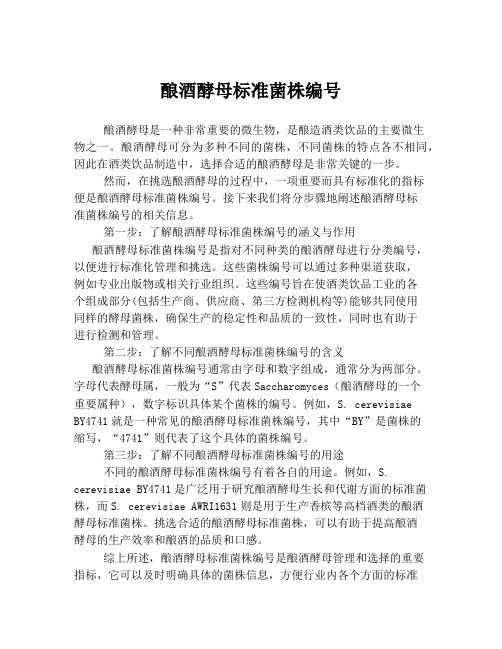 酿酒酵母标准菌株编号

酿酒酵母是一种非常重要的微生物，是酿造酒类饮品的主要微生物之一。酿酒酵母可分为多种不同的菌株，不同菌株的特点各不相同，因此在酒类饮品制造中，选择合适的酿酒酵母是非常关键的一步。

然而，在挑选酿酒酵母的过程中，一项重要而具有标准化的指标便是酿酒酵母标准菌株编号。接下来我们将分步骤地阐述酿酒酵母标准菌株编号的相关信息。

第一步：了解酿酒酵母标准菌株编号的涵义与作用

酿酒酵母标准菌株编号是指对不同种类的酿酒酵母进行分类编号，以便进行标准化管理和挑选。这些菌株编号可以通过多种渠道获取，例如专业出版物或相关行业组织。这些编号旨在使酒类饮品工业的各个组成部分(包括生产商、供应商、第三方检测机构等)能够共同使用同样的酵母菌株，确保生产的稳定性和品质的一致性，同时也有助于进行检测和管理。

第二步：了解不同酿酒酵母标准菌株编号的含义

酿酒酵母标准菌株编号通常由字母和数字组成，通常分为两部分。字母代表酵母属，一般为“S”代表 Saccharomyces（酿酒酵母的一个重要属种），数字标识具体某个菌株的编号。例如，S. cerevisiae BY4741 就是一种常见的酿酒酵母标准菌株编号，其中“BY”是菌株的缩写，“4741”则代表了这个具体的菌株编号。

第三步：了解不同酿酒酵母标准菌株编号的用途

不同的酿酒酵母标准菌株编号有着各自的用途。例如，S. cerevisiae BY4741 是广泛用于研究酿酒酵母生长和代谢方面的标准菌株，而 S. cerevisiae AWRI1631 则是用于生产香槟等高档酒类的酿酒酵母标准菌株。挑选合适的酿酒酵母标准菌株，可以有助于提高酿酒酵母的生产效率和酿酒的品质和口感。

综上所述，酿酒酵母标准菌株编号是酿酒酵母管理和选择的重要指标，它可以及时明确具体的菌株信息，方便行业内各个方面的标准